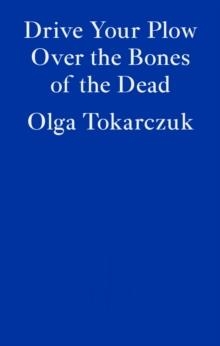 Drive Your Plow Over the Bones of the Dead

Olga Tokarczuk